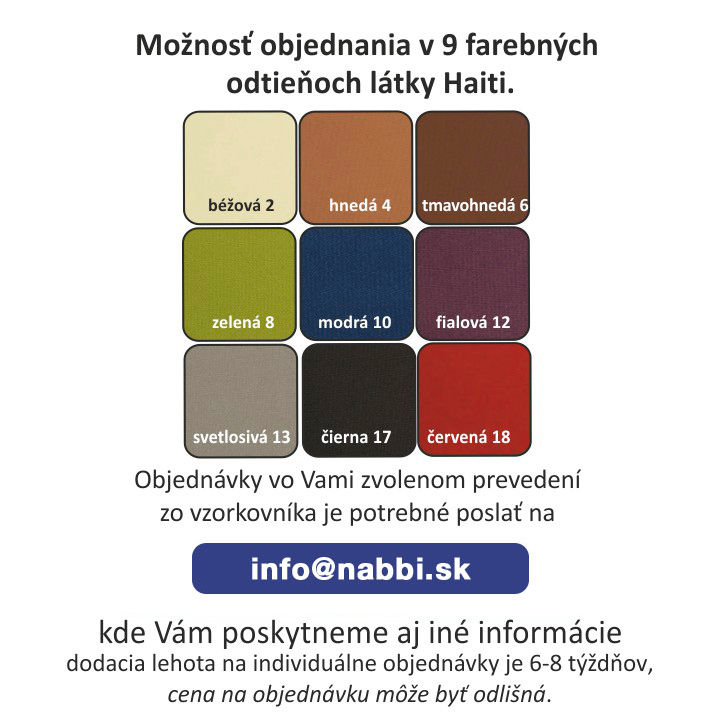 Možnosť objednania v 9 farebných odtieňoch látky Haiti.

béžová 2

hnedá 4

tmavohnedá 6

zelená 8

modrá 10

fialová 12

svetlosivá 13

čierna 17

červená 18

Objednávky vo Vami zvolenom prevedení zo vzorkovníka je potrebné poslať na

info@nabbi.sk

kde Vám poskytneme aj iné informácie
dodacia lehota na individuálne objednávky je 6-8 týždňov, cena na objednávku môže byť odlišná.